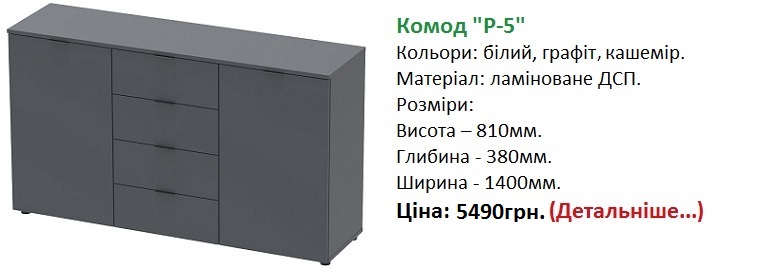 Комод "Р-5"
Кольори: білий, графіт, кашемір.
Матеріал: ламіноване ДСП.
Розміри:
Висота – 810мм.
Глибина - 380мм.
Ширина - 1400мм.
Ціна: 5490грн. (Детальніше...)